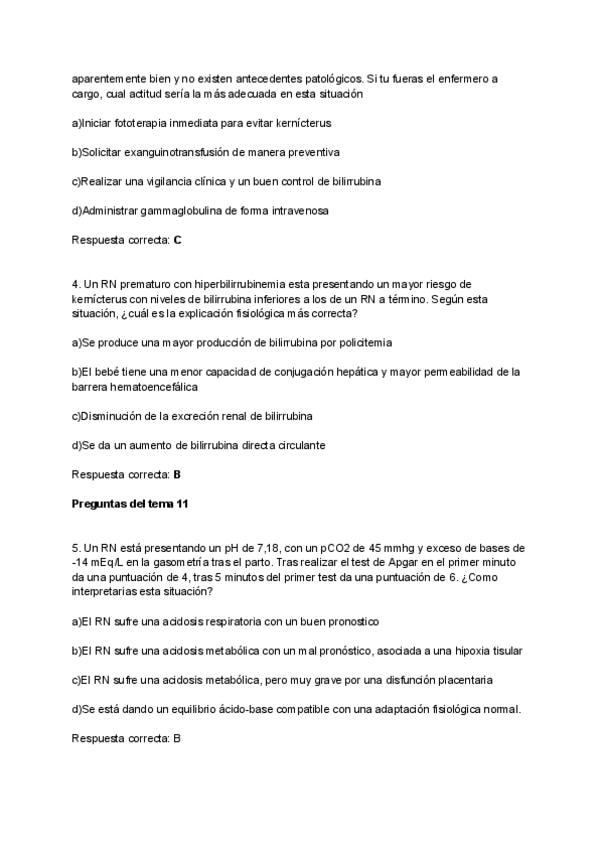 aparentemente bien y no existen antecedentes patológicos. Si tu fueras el enfermero a cargo, cual actitud sería la más adecuada en esta situación

a)Iniciar fototerapia inmediata para evitar kernícterus

b)Solicitar exanguinotransfusión de manera preventiva

c)Realizar una vigilancia clínica y un buen control de bilirrubina

d)Administrar gammaglobulina de forma intravenosa

Respuesta correcta: **C**

4. Un RN prematuro con hiperbilirrubinemia esta presentando un mayor riesgo de kernícterus con niveles de bilirrubina inferiores a los de un RN a término. Según esta situación, ¿cuál es la explicación fisiológica más correcta?

a)Se produce una mayor producción de bilirrubina por policitemia

b)El bebé tiene una menor capacidad de conjugación hepática y mayor permeabilidad de la barrera hematoencefálica

c)Disminución de la excreción renal de bilirrubina

d)Se da un aumento de bilirrubina directa circulante

Respuesta correcta: **B**

**Preguntas del tema 11**

5. Un RN está presentando un pH de 7,18, con un pCO2 de 45 mmhg y exceso de bases de -14 mEq/L en la gasometría tras el parto. Tras realizar el test de Apgar en el primer minuto da una puntuación de 4, tras 5 minutos del primer test da una puntuación de 6. ¿Como interpretarias esta situación?

a)El RN sufre una acidosis respiratoria con un buen pronostico

b)El RN sufre una acidosis metabólica con un mal pronóstico, asociada a una hipoxia tisular

c)El RN sufre una acidosis metabólica, pero muy grave por una disfunción placentaria

d)Se está dando un equilibrio ácido-base compatible con una adaptación fisiológica normal.

Respuesta correcta: B